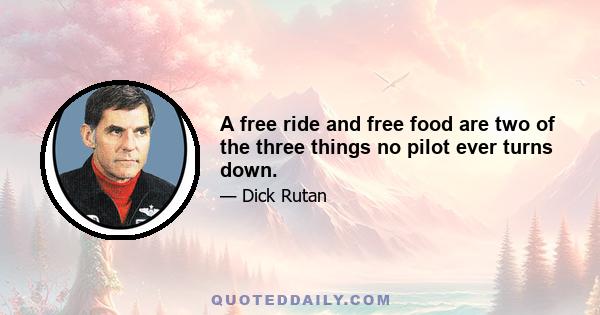 A free ride and free food are two of the three things no pilot ever turns down.

— Dick Rutan

QUOTEDDAILY.COM